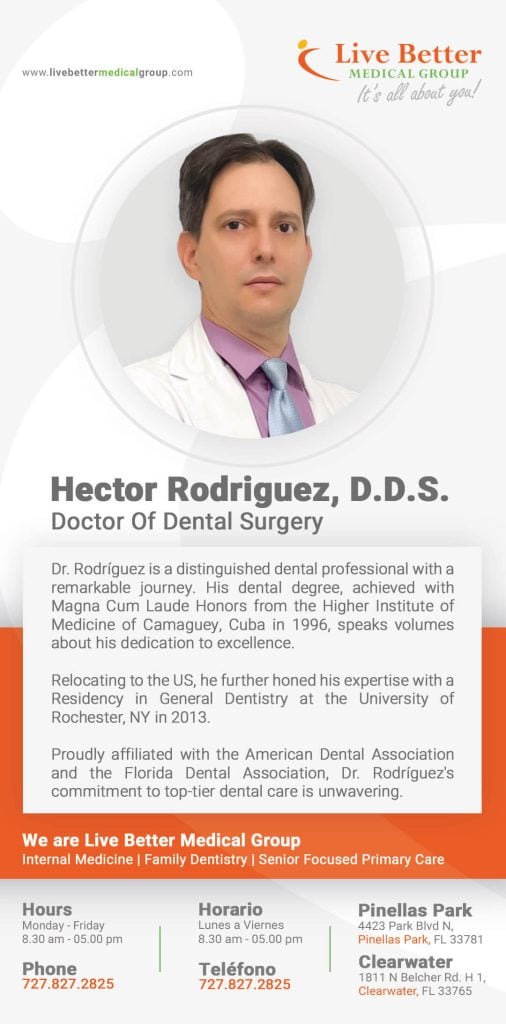 www.livebettermedicalgroup.com

Live Better
MEDICAL GROUP
It's all about you!

Hector Rodriguez, D.D.S.
Doctor Of Dental Surgery

Dr. Rodríguez is a distinguished dental professional with a remarkable journey. His dental degree, achieved with Magna Cum Laude Honors from the Higher Institute of Medicine of Camaguey, Cuba in 1996, speaks volumes about his dedication to excellence.

Relocating to the US, he further honed his expertise with a Residency in General Dentistry at the University of Rochester, NY in 2013.

Proudly affiliated with the American Dental Association and the Florida Dental Association, Dr. Rodríguez's commitment to top-tier dental care is unwavering.

We are Live Better Medical Group
Internal Medicine | Family Dentistry | Senior Focused Primary Care

Hours
Monday - Friday
8.30 am - 05.00 pm

Phone
727.827.2825

Horario
Lunes a Viernes
8.30 am - 05.00 pm

Teléfono
727.827.2825

Pinellas Park
4423 Park Blvd N,
Pinellas Park, FL 33781

Clearwater
1811 N Belcher Rd. H 1,
Clearwater, FL 33765